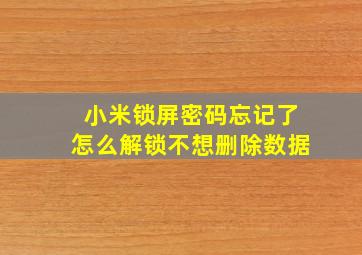 小米锁屏密码忘记了
怎么解锁不想删除数据